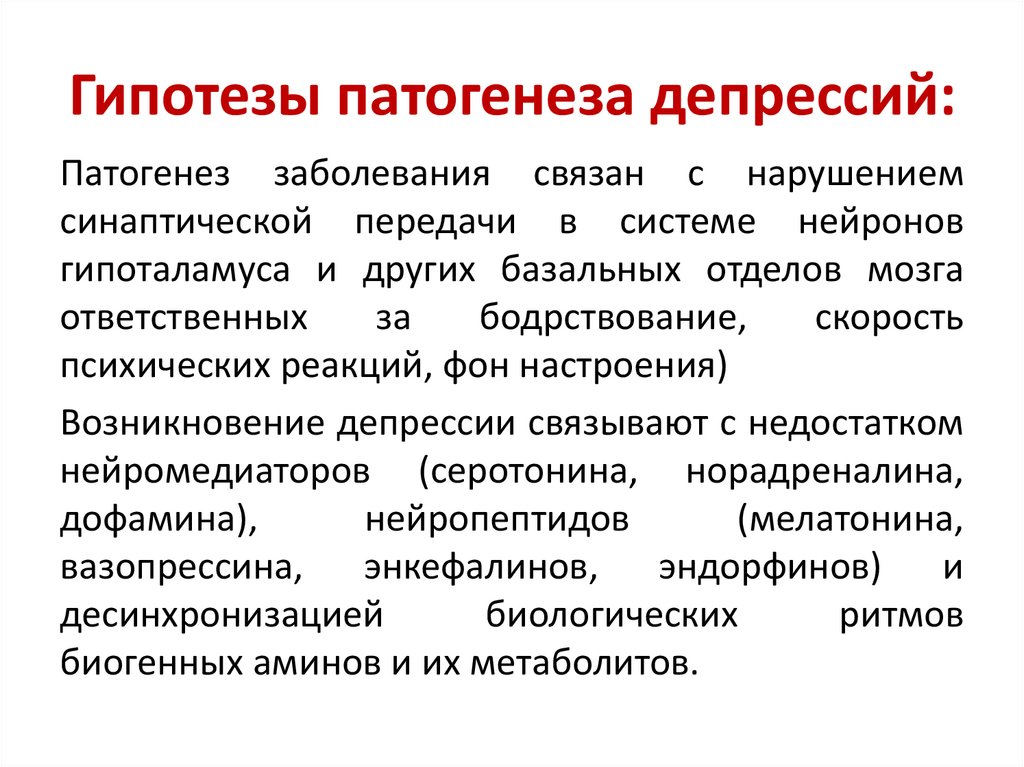 Гипотезы патогенеза депрессий:

Патогенез заболевания связан с нарушением синаптической передачи в системе нейронов гипоталамуса и других базальных отделов мозга ответственных за бодрствование, скорость психических реакций, фон настроения)

Возникновение депрессии связывают с недостатком нейромедиаторов (серотонина, норадреналина, дофамина), нейропептидов (мелатонина, вазопрессина, энкефалинов, эндорфинов) и десинхронизацией биологических ритмов биогенных аминов и их метаболитов.